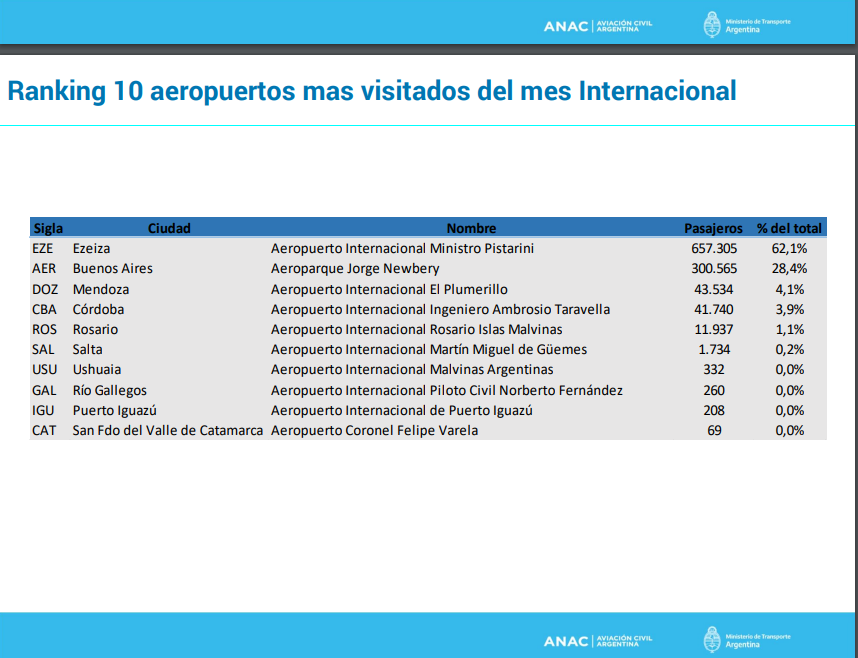 ANAC | AVIACIÓN CIVIL ARGENTINA
Ministerio de Transporte Argentina

Ranking 10 aeropuertos mas visitados del mes Internacional

| Sigla | Ciudad | Nombre | Pasajeros | % del total |
|---|---|---|---|---|
| EZE | Ezeiza | Aeropuerto Internacional Ministro Pistarini | 657.305 | 62,1% |
| AER | Buenos Aires | Aeroparque Jorge Newbery | 300.565 | 28,4% |
| DOZ | Mendoza | Aeropuerto Internacional El Plumerillo | 43.534 | 4,1% |
| CBA | Córdoba | Aeropuerto Internacional Ingeniero Ambrosio Taravella | 41.740 | 3,9% |
| ROS | Rosario | Aeropuerto Internacional Rosario Islas Malvinas | 11.937 | 1,1% |
| SAL | Salta | Aeropuerto Internacional Martín Miguel de Güemes | 1.734 | 0,2% |
| USU | Ushuaia | Aeropuerto Internacional Malvinas Argentinas | 332 | 0,0% |
| GAL | Río Gallegos | Aeropuerto Internacional Piloto Civil Norberto Fernández | 260 | 0,0% |
| IGU | Puerto Iguazú | Aeropuerto Internacional de Puerto Iguazú | 208 | 0,0% |
| CAT | San Fdo del Valle de Catamarca | Aeropuerto Coronel Felipe Varela | 69 | 0,0% |

ANAC | AVIACIÓN CIVIL ARGENTINA
Ministerio de Transporte Argentina